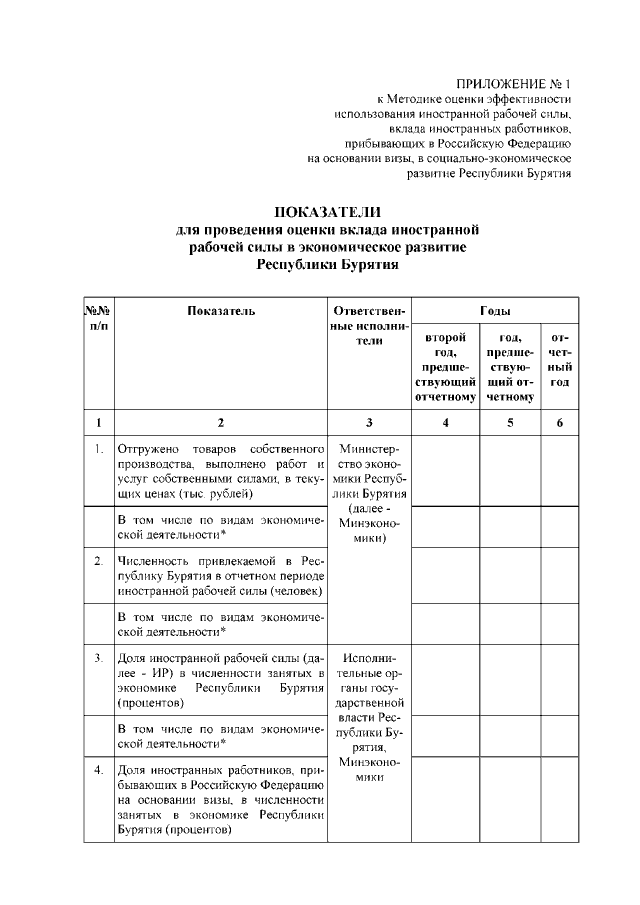 ПРИЛОЖЕНИЕ № 1
к Методике оценки эффективности использования иностранной рабочей силы, вклада иностранных работников, прибывающих в Российскую Федерацию на основании визы, в социально-экономическое развитие Республики Бурятия

ПОКАЗАТЕЛИ
для проведения оценки вклада иностранной рабочей силы в экономическое развитие Республики Бурятия

| №№ п/п | Показатель | Ответственные исполнители | Годы: второй год, предшествующий отчетному | Годы: год, предшествующий отчетному | Годы: отчетный год |
|---|---|---|---|---|---|
| 1 | 2 | 3 | 4 | 5 | 6 |
| 1. | Отгружено товаров собственного производства, выполнено работ и услуг собственными силами, в текущих ценах (тыс. рублей) | Министерство экономики Республики Бурятия (далее - Минэкономики) | | | |
| | В том числе по видам экономической деятельности* | | | | |
| 2. | Численность привлекаемой в Республику Бурятия в отчетном периоде иностранной рабочей силы (человек) | | | | |
| | В том числе по видам экономической деятельности* | | | | |
| 3. | Доля иностранной рабочей силы (далее - ИР) в численности занятых в экономике Республики Бурятия (процентов) | Исполнительные органы государственной власти Республики Бурятия, Минэкономики | | | |
| | В том числе по видам экономической деятельности* | | | | |
| 4. | Доля иностранных работников, прибывающих в Российскую Федерацию на основании визы, в численности занятых в экономике Республики Бурятия (процентов) | | | | |